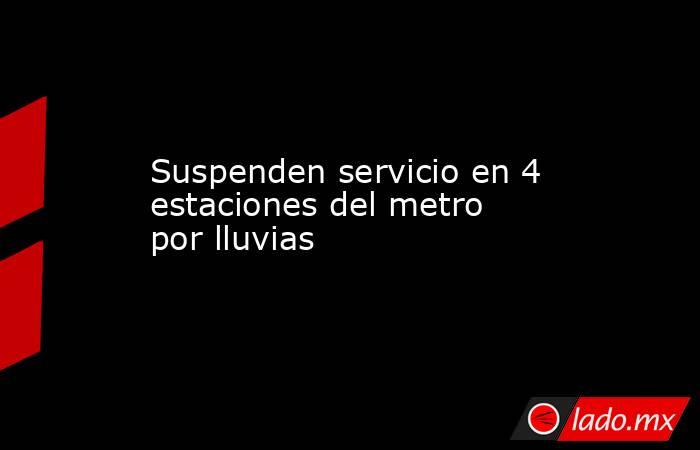 Suspenden servicio en 4 estaciones del metro por lluvias

lado.mx